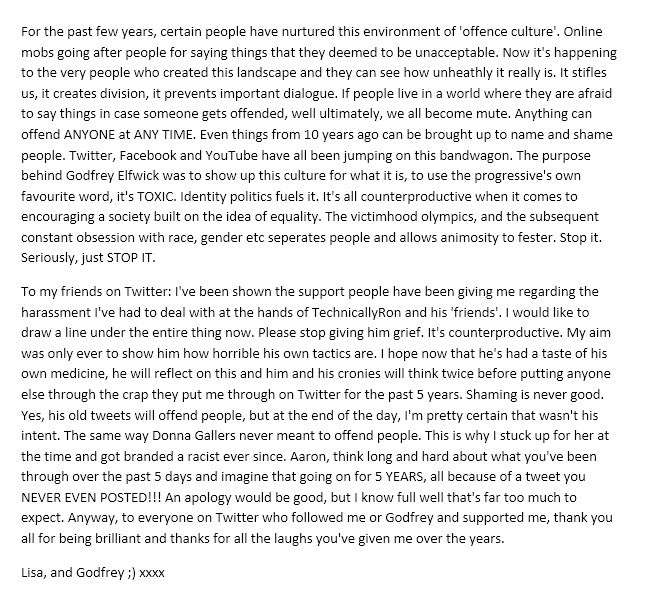 For the past few years, certain people have nurtured this environment of 'offence culture'. Online mobs going after people for saying things that they deemed to be unacceptable. Now it's happening to the very people who created this landscape and they can see how unheathly it really is. It stifles us, it creates division, it prevents important dialogue. If people live in a world where they are afraid to say things in case someone gets offended, well ultimately, we all become mute. Anything can offend ANYONE at ANY TIME. Even things from 10 years ago can be brought up to name and shame people. Twitter, Facebook and YouTube have all been jumping on this bandwagon. The purpose behind Godfrey Elfwick was to show up this culture for what it is, to use the progressive's own favourite word, it's TOXIC. Identity politics fuels it. It's all counterproductive when it comes to encouraging a society built on the idea of equality. The victimhood olympics, and the subsequent constant obsession with race, gender etc seperates people and allows animosity to fester. Stop it. Seriously, just STOP IT.

To my friends on Twitter: I've been shown the support people have been giving me regarding the harassment I've had to deal with at the hands of TechnicallyRon and his 'friends'. I would like to draw a line under the entire thing now. Please stop giving him grief. It's counterproductive. My aim was only ever to show him how horrible his own tactics are. I hope now that he's had a taste of his own medicine, he will reflect on this and him and his cronies will think twice before putting anyone else through the crap they put me through on Twitter for the past 5 years. Shaming is never good. Yes, his old tweets will offend people, but at the end of the day, I'm pretty certain that wasn't his intent. The same way Donna Gallers never meant to offend people. This is why I stuck up for her at the time and got branded a racist ever since. Aaron, think long and hard about what you've been through over the past 5 days and imagine that going on for 5 YEARS, all because of a tweet you NEVER EVEN POSTED!!! An apology would be good, but I know full well that's far too much to expect. Anyway, to everyone on Twitter who followed me or Godfrey and supported me, thank you all for being brilliant and thanks for all the laughs you've given me over the years.

Lisa, and Godfrey ;) xxxx